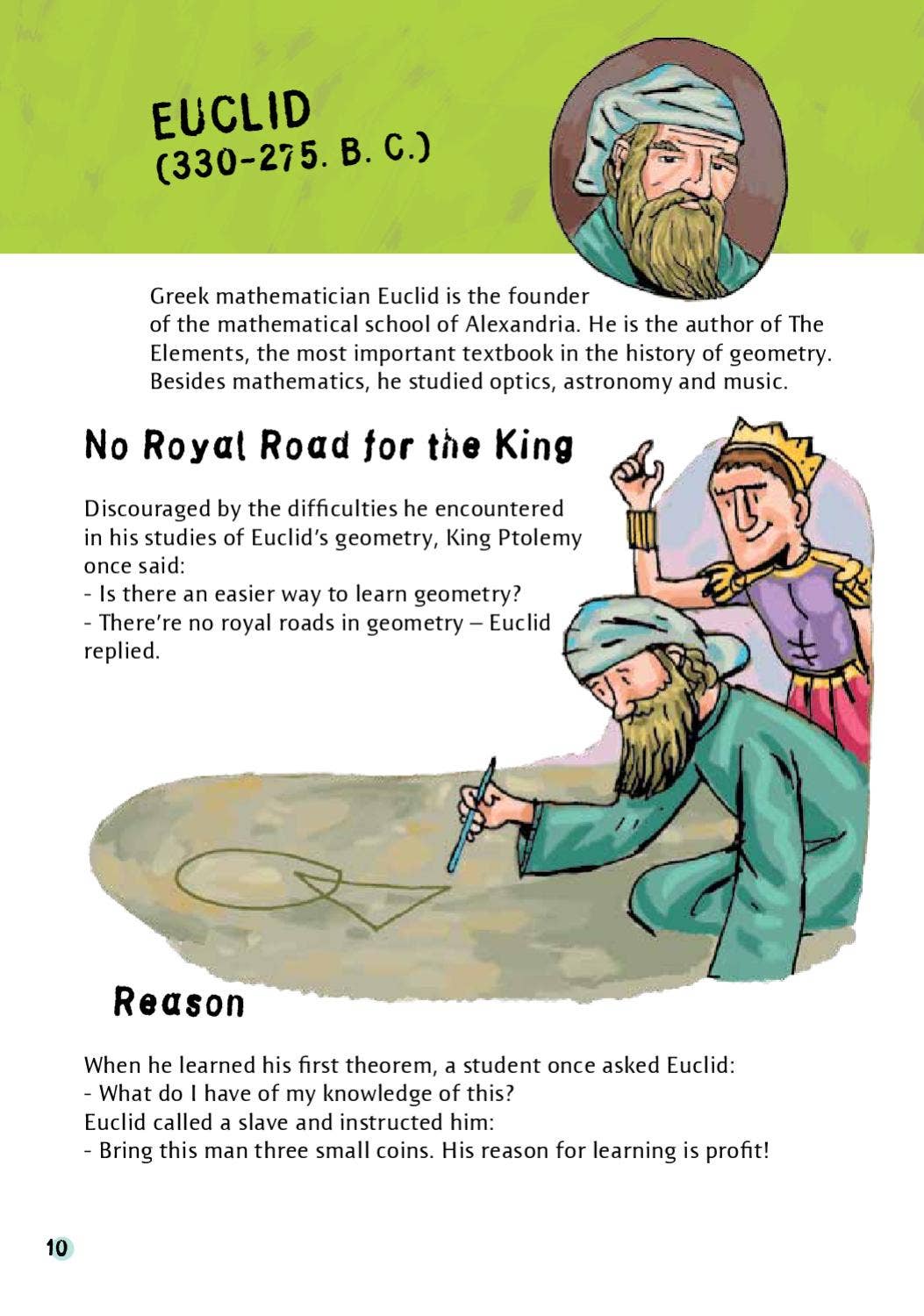 EUCLID
(330-275. B. C.)

Greek mathematician Euclid is the founder of the mathematical school of Alexandria. He is the author of The Elements, the most important textbook in the history of geometry. Besides mathematics, he studied optics, astronomy and music.

No Royal Road for the King

Discouraged by the difficulties he encountered in his studies of Euclid's geometry, King Ptolemy once said:
- Is there an easier way to learn geometry?
- There're no royal roads in geometry – Euclid replied.

Reason

When he learned his first theorem, a student once asked Euclid:
- What do I have of my knowledge of this?
Euclid called a slave and instructed him:
- Bring this man three small coins. His reason for learning is profit!

10